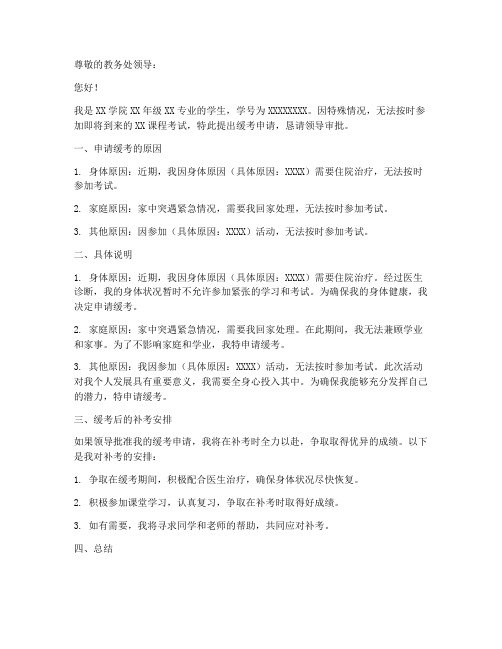 尊敬的教务处领导：

您好！

我是 XX 学院 XX 年级 XX 专业的学生，学号为 XXXXXXXX。因特殊情况，无法按时参加即将到来的 XX 课程考试，特此提出缓考申请，恳请领导审批。

一、申请缓考的原因

1. 身体原因：近期，我因身体原因（具体原因：XXXX）需要住院治疗，无法按时参加考试。

2. 家庭原因：家中突遇紧急情况，需要我回家处理，无法按时参加考试。

3. 其他原因：因参加（具体原因：XXXX）活动，无法按时参加考试。

二、具体说明

1. 身体原因：近期，我因身体原因（具体原因：XXXX）需要住院治疗。经过医生诊断，我的身体状况暂时不允许参加紧张的学习和考试。为确保我的身体健康，我决定申请缓考。

2. 家庭原因：家中突遇紧急情况，需要我回家处理。在此期间，我无法兼顾学业和家事。为了不影响家庭和学业，我特申请缓考。

3. 其他原因：我因参加（具体原因：XXXX）活动，无法按时参加考试。此次活动对我个人发展具有重要意义，我需要全身心投入其中。为确保我能够充分发挥自己的潜力，特申请缓考。

三、缓考后的补考安排

如果领导批准我的缓考申请，我将在补考时全力以赴，争取取得优异的成绩。以下是我对补考的安排：

1. 争取在缓考期间，积极配合医生治疗，确保身体状况尽快恢复。

2. 积极参加课堂学习，认真复习，争取在补考时取得好成绩。

3. 如有需要，我将寻求同学和老师的帮助，共同应对补考。

四、总结